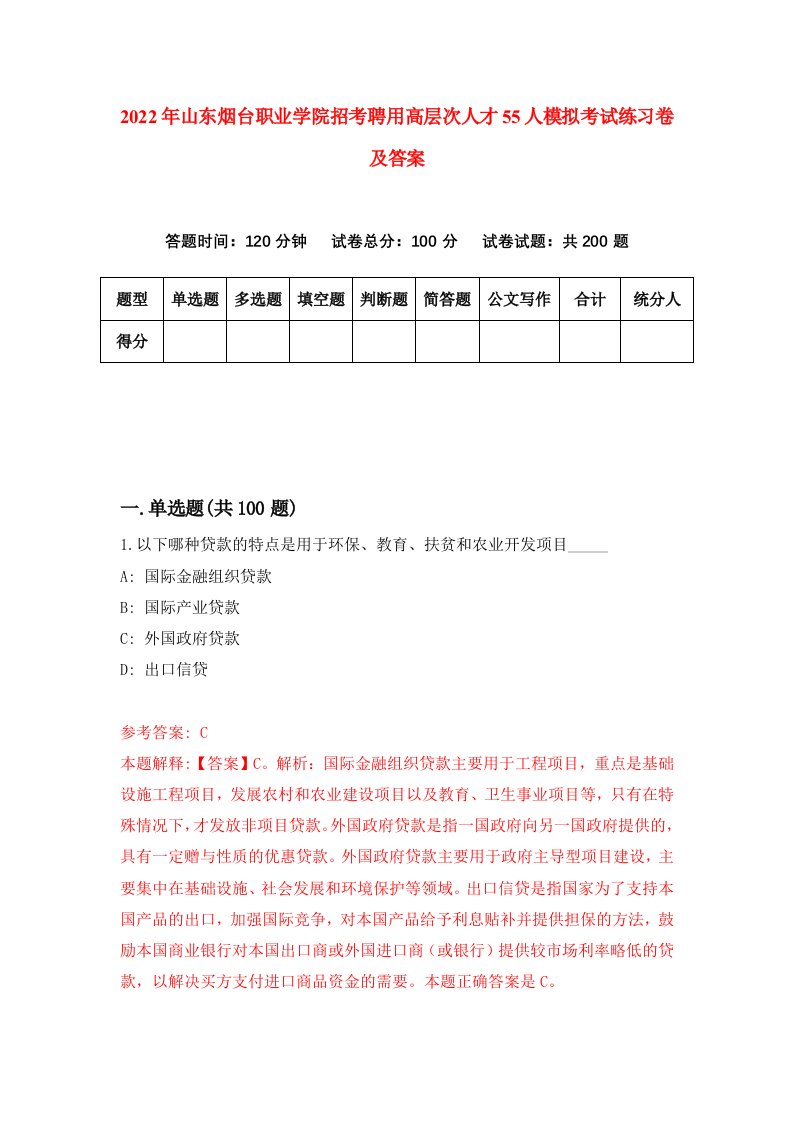 2022年山东烟台职业学院招考聘用高层次人才55人模拟考试练习卷及答案

答题时间：120分钟　试卷总分：100分　试卷试题：共200题

| 题型 | 单选题 | 多选题 | 填空题 | 判断题 | 简答题 | 公文写作 | 合计 | 统分人 |
|---|---|---|---|---|---|---|---|---|
| 得分 | | | | | | | | |

一.单选题(共100题)

1.以下哪种贷款的特点是用于环保、教育、扶贫和农业开发项目_____

A: 国际金融组织贷款

B: 国际产业贷款

C: 外国政府贷款

D: 出口信贷

参考答案: C

本题解释:【答案】C。解析：国际金融组织贷款主要用于工程项目，重点是基础设施工程项目，发展农村和农业建设项目以及教育、卫生事业项目等，只有在特殊情况下，才发放非项目贷款。外国政府贷款是指一国政府向另一国政府提供的，具有一定赠与性质的优惠贷款。外国政府贷款主要用于政府主导型项目建设，主要集中在基础设施、社会发展和环境保护等领域。出口信贷是指国家为了支持本国产品的出口，加强国际竞争，对本国产品给予利息贴补并提供担保的方法，鼓励本国商业银行对本国出口商或外国进口商（或银行）提供较市场利率略低的贷款，以解决买方支付进口商品资金的需要。本题正确答案是C。